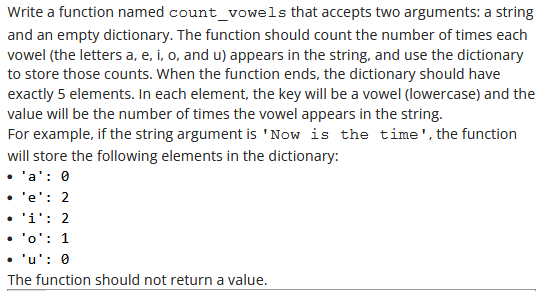 Write a function named count_vowels that accepts two arguments: a string and an empty dictionary. The function should count the number of times each vowel (the letters a, e, i, o, and u) appears in the string, and use the dictionary to store those counts. When the function ends, the dictionary should have exactly 5 elements. In each element, the key will be a vowel (lowercase) and the value will be the number of times the vowel appears in the string.
For example, if the string argument is 'Now is the time', the function will store the following elements in the dictionary:
• 'a': 0
• 'e': 2
• 'i': 2
• 'o': 1
• 'u': 0
The function should not return a value.